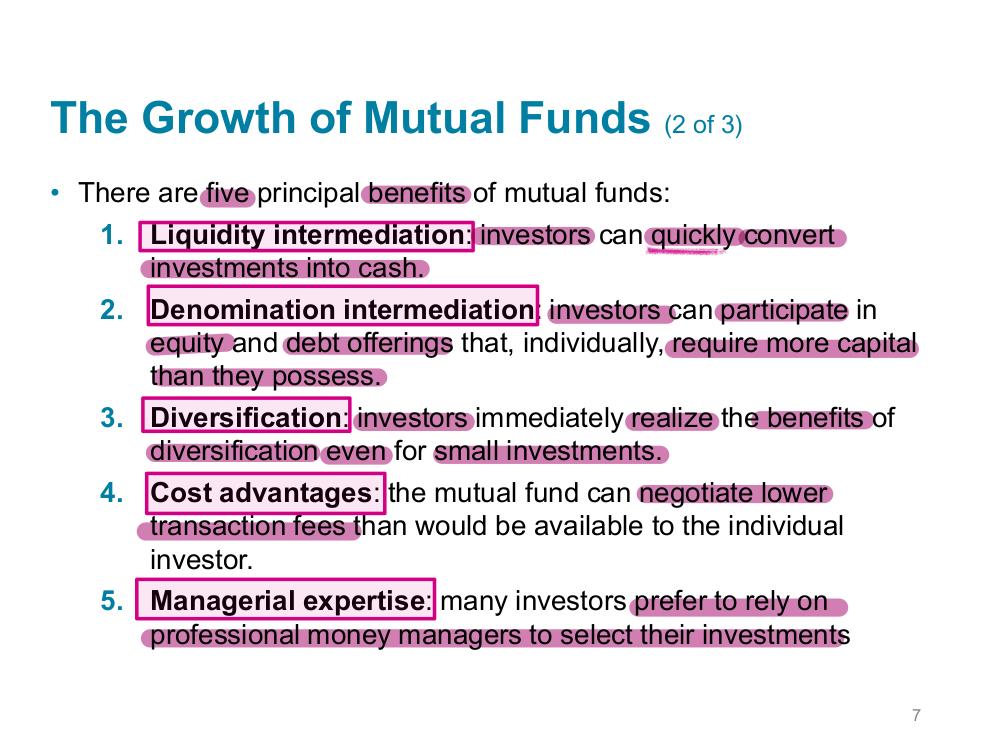 The Growth of Mutual Funds (2 of 3)

• There are five principal benefits of mutual funds:

1. Liquidity intermediation: investors can quickly convert investments into cash.
2. Denomination intermediation: investors can participate in equity and debt offerings that, individually, require more capital than they possess.
3. Diversification: investors immediately realize the benefits of diversification even for small investments.
4. Cost advantages: the mutual fund can negotiate lower transaction fees than would be available to the individual investor.
5. Managerial expertise: many investors prefer to rely on professional money managers to select their investments

7